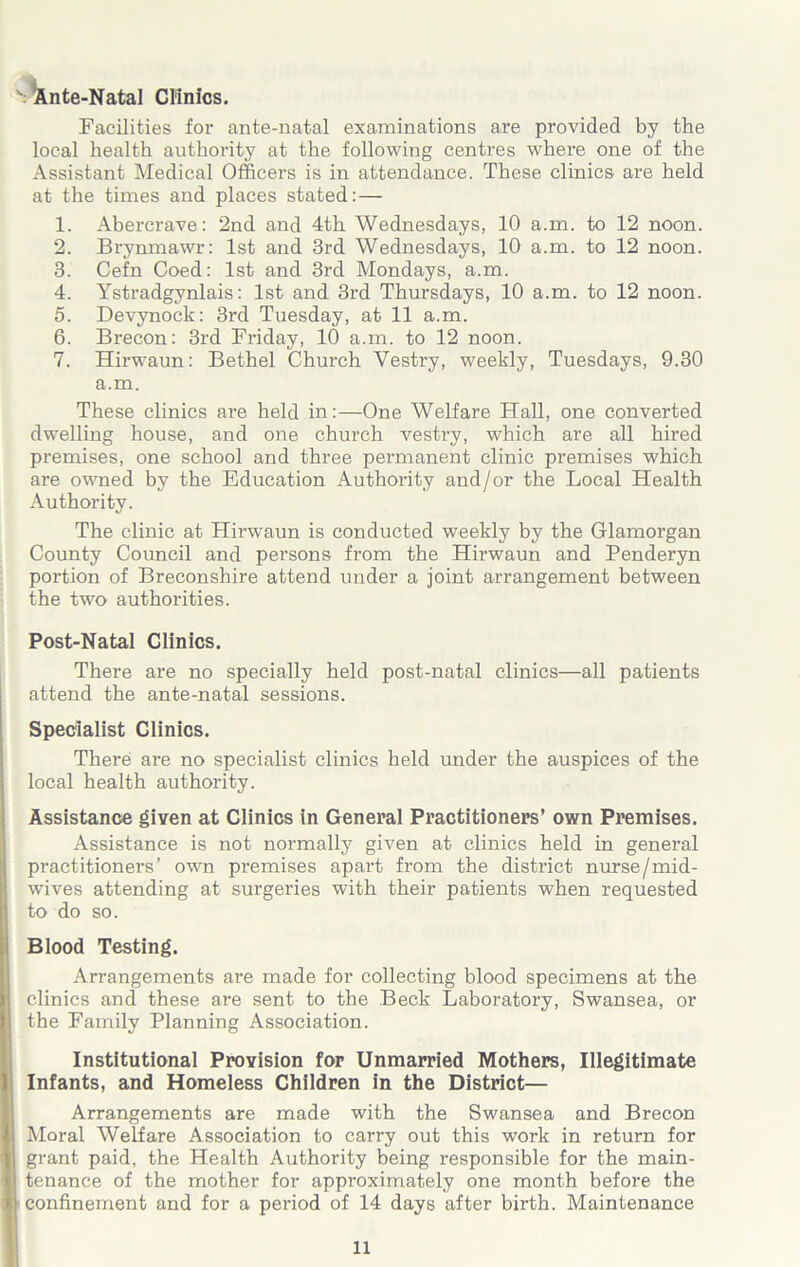 Ante-Natal Clinics.

Facilities for ante-natal examinations are provided by the local health authority at the following centres where one of the Assistant Medical Officers is in attendance. These clinics are held at the times and places stated:—

1. Abercrave: 2nd and 4th Wednesdays, 10 a.m. to 12 noon.
2. Brynmawr: 1st and 3rd Wednesdays, 10 a.m. to 12 noon.
3. Cefn Coed: 1st and 3rd Mondays, a.m.
4. Ystradgynlais: 1st and 3rd Thursdays, 10 a.m. to 12 noon.
5. Devynock: 3rd Tuesday, at 11 a.m.
6. Brecon: 3rd Friday, 10 a.m. to 12 noon.
7. Hirwaun: Bethel Church Vestry, weekly, Tuesdays, 9.30 a.m.

These clinics are held in:—One Welfare Hall, one converted dwelling house, and one church vestry, which are all hired premises, one school and three permanent clinic premises which are owned by the Education Authority and/or the Local Health Authority.

The clinic at Hirwaun is conducted weekly by the Glamorgan County Council and persons from the Hirwaun and Penderyn portion of Breconshire attend under a joint arrangement between the two authorities.

Post-Natal Clinics.

There are no specially held post-natal clinics—all patients attend the ante-natal sessions.

Specialist Clinics.

There are no specialist clinics held under the auspices of the local health authority.

Assistance given at Clinics in General Practitioners' own Premises.

Assistance is not normally given at clinics held in general practitioners' own premises apart from the district nurse/midwives attending at surgeries with their patients when requested to do so.

Blood Testing.

Arrangements are made for collecting blood specimens at the clinics and these are sent to the Beck Laboratory, Swansea, or the Family Planning Association.

Institutional Provision for Unmarried Mothers, Illegitimate Infants, and Homeless Children in the District—

Arrangements are made with the Swansea and Brecon Moral Welfare Association to carry out this work in return for grant paid, the Health Authority being responsible for the maintenance of the mother for approximately one month before the confinement and for a period of 14 days after birth. Maintenance

11